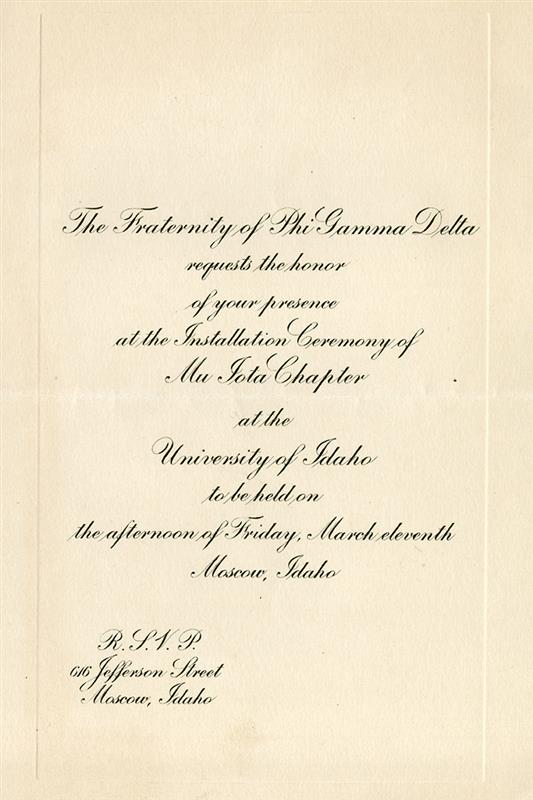 The Fraternity of Phi Gamma Delta
requests the honor
of your presence
at the Installation Ceremony of
Mu Iota Chapter
at the
University of Idaho
to be held on
the afternoon of Friday, March eleventh
Moscow, Idaho

R.S.V.P.
616 Jefferson Street
Moscow, Idaho